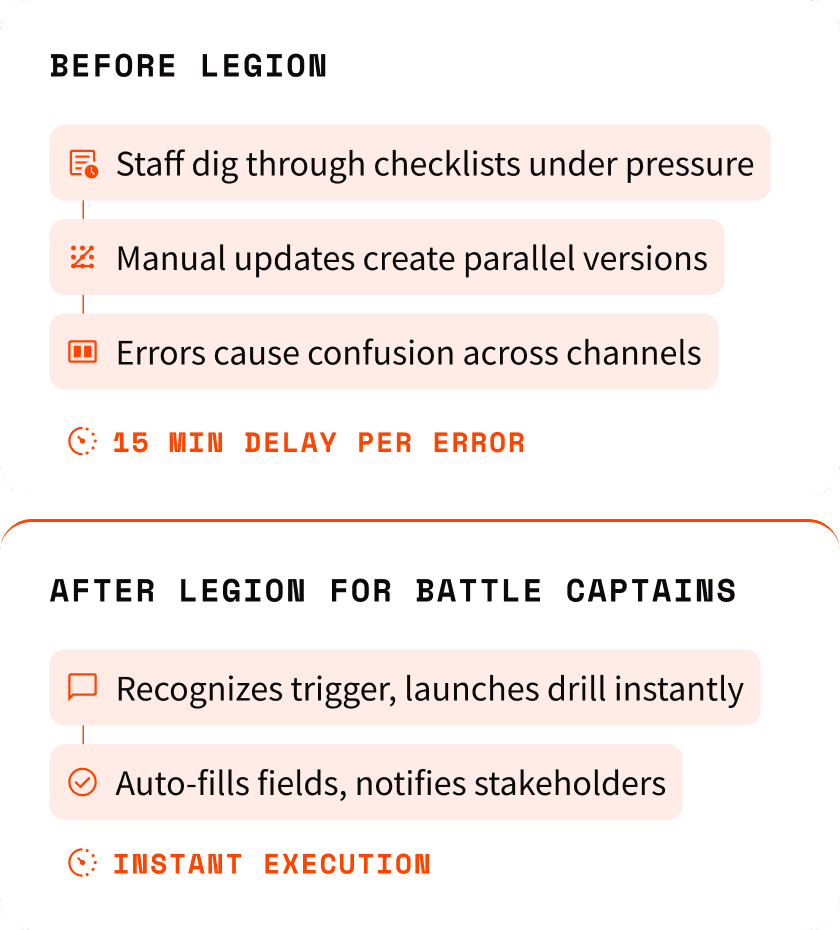 BEFORE LEGION

Staff dig through checklists under pressure

Manual updates create parallel versions

Errors cause confusion across channels

15 MIN DELAY PER ERROR

AFTER LEGION FOR BATTLE CAPTAINS

Recognizes trigger, launches drill instantly

Auto-fills fields, notifies stakeholders

INSTANT EXECUTION